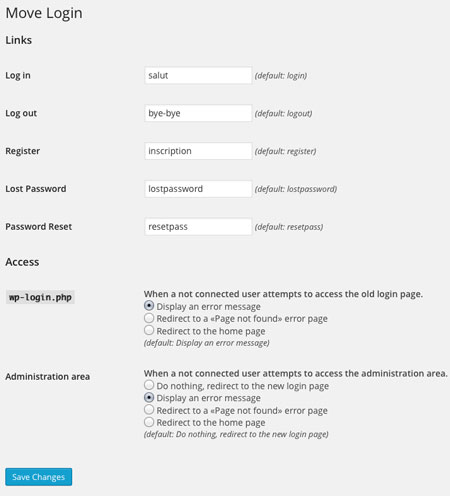 Move Login

Links

Log in salut (default: login)

Log out bye-bye (default: logout)

Register inscription (default: register)

Lost Password lostpassword (default: lostpassword)

Password Reset resetpass (default: resetpass)

Access

wp-login.php

When a not connected user attempts to access the old login page.
Display an error message
Redirect to a «Page not found» error page
Redirect to the home page
(default: Display an error message)

Administration area

When a not connected user attempts to access the administration area.
Do nothing, redirect to the new login page
Display an error message
Redirect to a «Page not found» error page
Redirect to the home page
(default: Do nothing, redirect to the new login page)

Save Changes